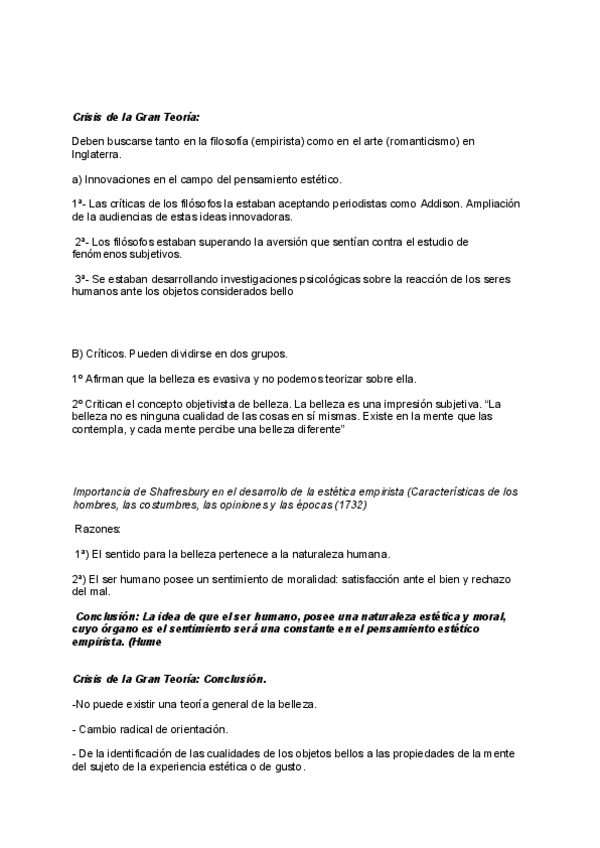 Crisis de la Gran Teoría:

Deben buscarse tanto en la filosofía (empirista) como en el arte (romanticismo) en Inglaterra.

a) Innovaciones en el campo del pensamiento estético.

1ª- Las críticas de los filósofos la estaban aceptando periodistas como Addison. Ampliación de la audiencias de estas ideas innovadoras.

2ª- Los filósofos estaban superando la aversión que sentían contra el estudio de fenómenos subjetivos.

3ª- Se estaban desarrollando investigaciones psicológicas sobre la reacción de los seres humanos ante los objetos considerados bello

B) Críticos. Pueden dividirse en dos grupos.

1º Afirman que la belleza es evasiva y no podemos teorizar sobre ella.

2º Critican el concepto objetivista de belleza. La belleza es una impresión subjetiva. "La belleza no es ninguna cualidad de las cosas en sí mismas. Existe en la mente que las contempla, y cada mente percibe una belleza diferente"

Importancia de Shafresbury en el desarrollo de la estética empirista (Características de los hombres, las costumbres, las opiniones y las épocas (1732)

Razones:

1ª) El sentido para la belleza pertenece a la naturaleza humana.

2ª) El ser humano posee un sentimiento de moralidad: satisfacción ante el bien y rechazo del mal.

Conclusión: La idea de que el ser humano, posee una naturaleza estética y moral, cuyo órgano es el sentimiento será una constante en el pensamiento estético empirista. (Hume

Crisis de la Gran Teoría: Conclusión.

-No puede existir una teoría general de la belleza.

- Cambio radical de orientación.

- De la identificación de las cualidades de los objetos bellos a las propiedades de la mente del sujeto de la experiencia estética o de gusto.